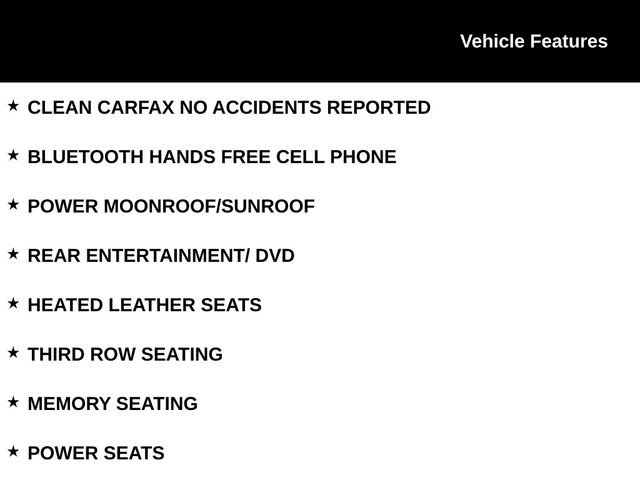 Vehicle Features

★ CLEAN CARFAX NO ACCIDENTS REPORTED

★ BLUETOOTH HANDS FREE CELL PHONE

★ POWER MOONROOF/SUNROOF

★ REAR ENTERTAINMENT/ DVD

★ HEATED LEATHER SEATS

★ THIRD ROW SEATING

★ MEMORY SEATING

★ POWER SEATS